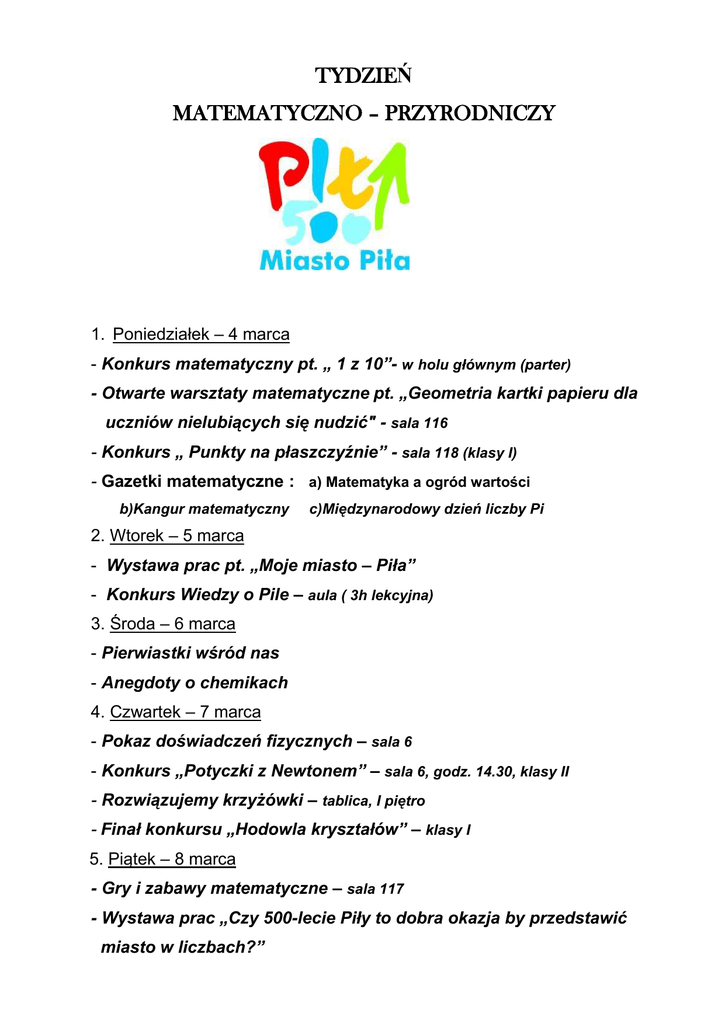 TYDZIEŃ

MATEMATYCZNO – PRZYRODNICZY

Piła
500
Miasto Piła

1. Poniedziałek – 4 marca

- Konkurs matematyczny pt. „ 1 z 10”- w holu głównym (parter)

- Otwarte warsztaty matematyczne pt. „Geometria kartki papieru dla uczniów nielubiących się nudzić" - sala 116

- Konkurs „ Punkty na płaszczyźnie” - sala 118 (klasy I)

- Gazetki matematyczne : a) Matematyka a ogród wartości b)Kangur matematyczny c)Międzynarodowy dzień liczby Pi

2. Wtorek – 5 marca

- Wystawa prac pt. „Moje miasto – Piła”

- Konkurs Wiedzy o Pile – aula ( 3h lekcyjna)

3. Środa – 6 marca

- Pierwiastki wśród nas

- Anegdoty o chemikach

4. Czwartek – 7 marca

- Pokaz doświadczeń fizycznych – sala 6

- Konkurs „Potyczki z Newtonem” – sala 6, godz. 14.30, klasy II

- Rozwiązujemy krzyżówki – tablica, I piętro

- Finał konkursu „Hodowla kryształów” – klasy I

5. Piątek – 8 marca

- Gry i zabawy matematyczne – sala 117

- Wystawa prac „Czy 500-lecie Piły to dobra okazja by przedstawić miasto w liczbach?”